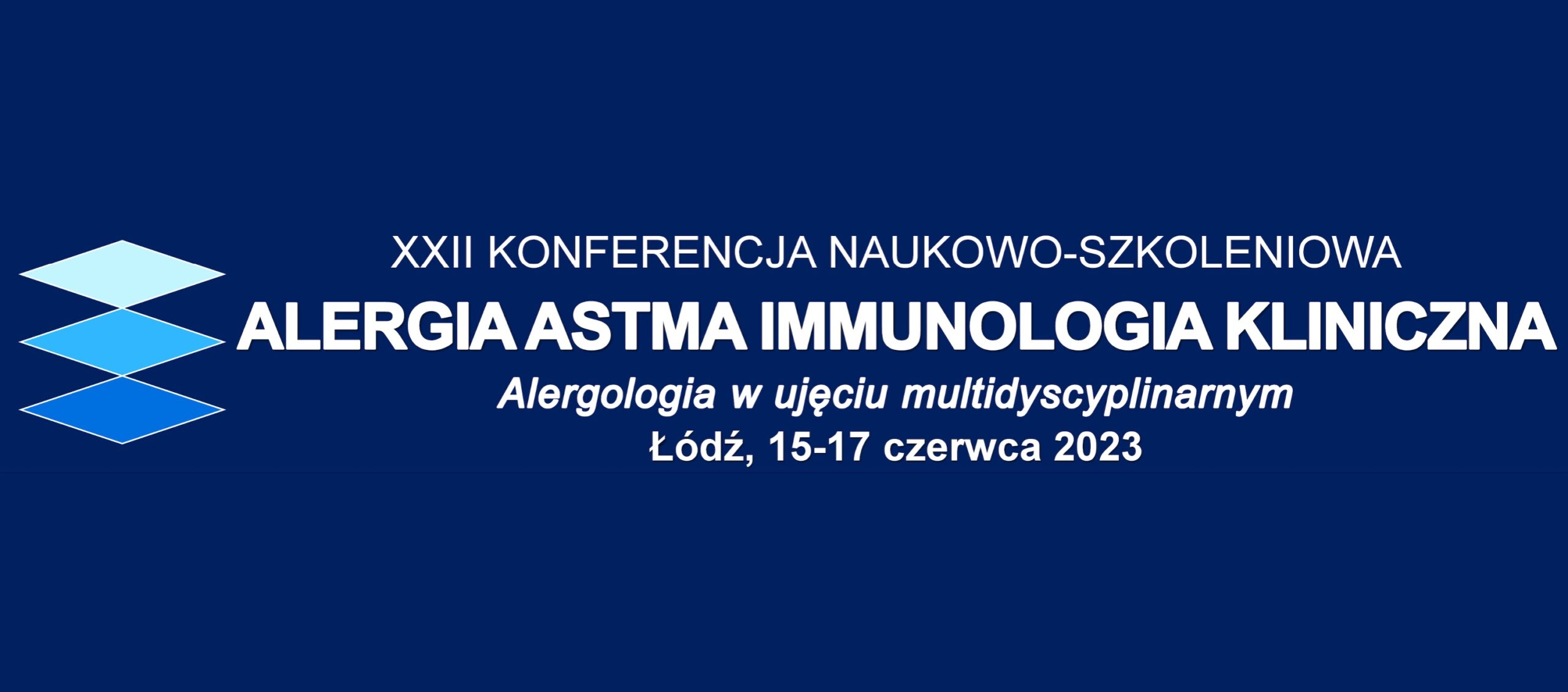 XXII KONFERENCJA NAUKOWO-SZKOLENIOWA
ALERGIA ASTMA IMMUNOLOGIA KLINICZNA
Alergologia w ujęciu multidyscyplinarnym
Łódź, 15-17 czerwca 2023